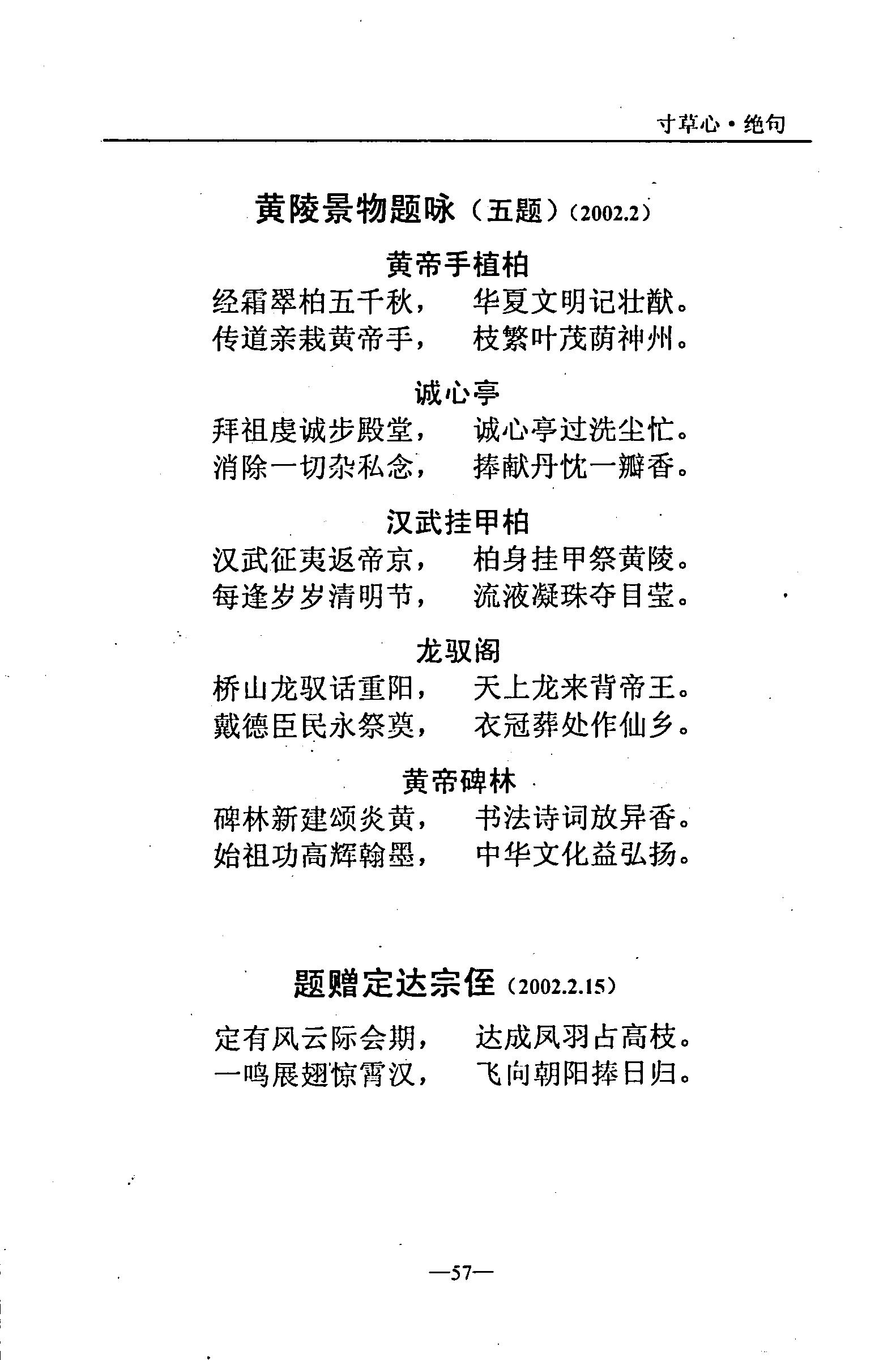 寸草心·绝句

黄陵景物题咏（五题）（2002.2）

黄帝手植柏

经霜翠柏五千秋，　华夏文明记壮猷。
传道亲栽黄帝手，　枝繁叶茂荫神州。

诚心亭

拜祖虔诚步殿堂，　诚心亭过洗尘忙。
消除一切杂私念，　捧献丹忱一瓣香。

汉武挂甲柏

汉武征夷返帝京，　柏身挂甲祭黄陵。
每逢岁岁清明节，　流液凝珠夺目莹。

龙驭阁

桥山龙驭话重阳，　天上龙来背帝王。
戴德臣民永祭奠，　衣冠葬处作仙乡。

黄帝碑林

碑林新建颂炎黄，　书法诗词放异香。
始祖功高辉翰墨，　中华文化益弘扬。

题赠定达宗侄（2002.2.15）

定有风云际会期，　达成凤羽占高枝。
一鸣展翅惊霄汉，　飞向朝阳捧日归。

—57—